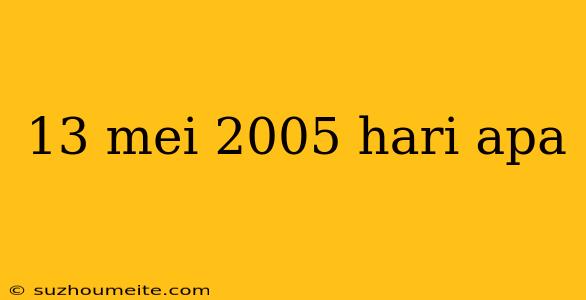 13 mei 2005 hari apa

© suzhoumeite.com